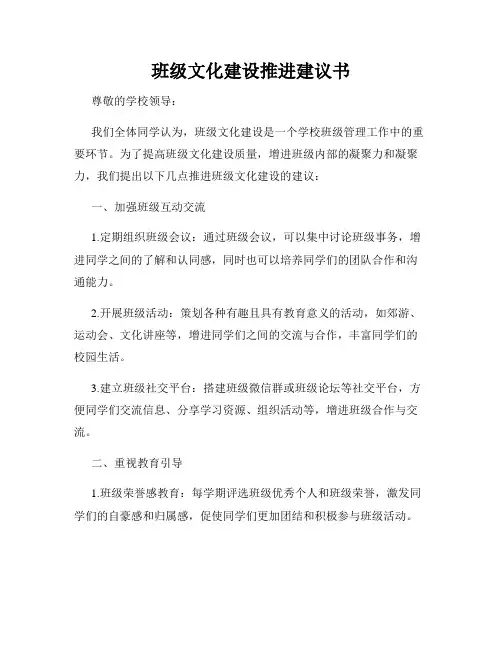 班级文化建设推进建议书

尊敬的学校领导：

我们全体同学认为，班级文化建设是一个学校班级管理工作中的重要环节。为了提高班级文化建设质量，增进班级内部的凝聚力和凝聚力，我们提出以下几点推进班级文化建设的建议：

一、加强班级互动交流

1.定期组织班级会议：通过班级会议，可以集中讨论班级事务，增进同学之间的了解和认同感，同时也可以培养同学们的团队合作和沟通能力。

2.开展班级活动：策划各种有趣且具有教育意义的活动，如郊游、运动会、文化讲座等，增进同学们之间的交流与合作，丰富同学们的校园生活。

3.建立班级社交平台：搭建班级微信群或班级论坛等社交平台，方便同学们交流信息、分享学习资源、组织活动等，增进班级合作与交流。

二、重视教育引导

1.班级荣誉感教育：每学期评选班级优秀个人和班级荣誉，激发同学们的自豪感和归属感，促使同学们更加团结和积极参与班级活动。